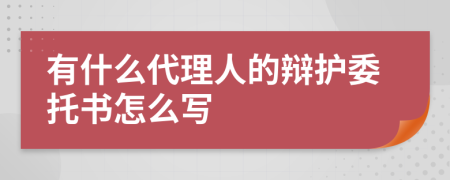 有什么代理人的辩护委托书怎么写